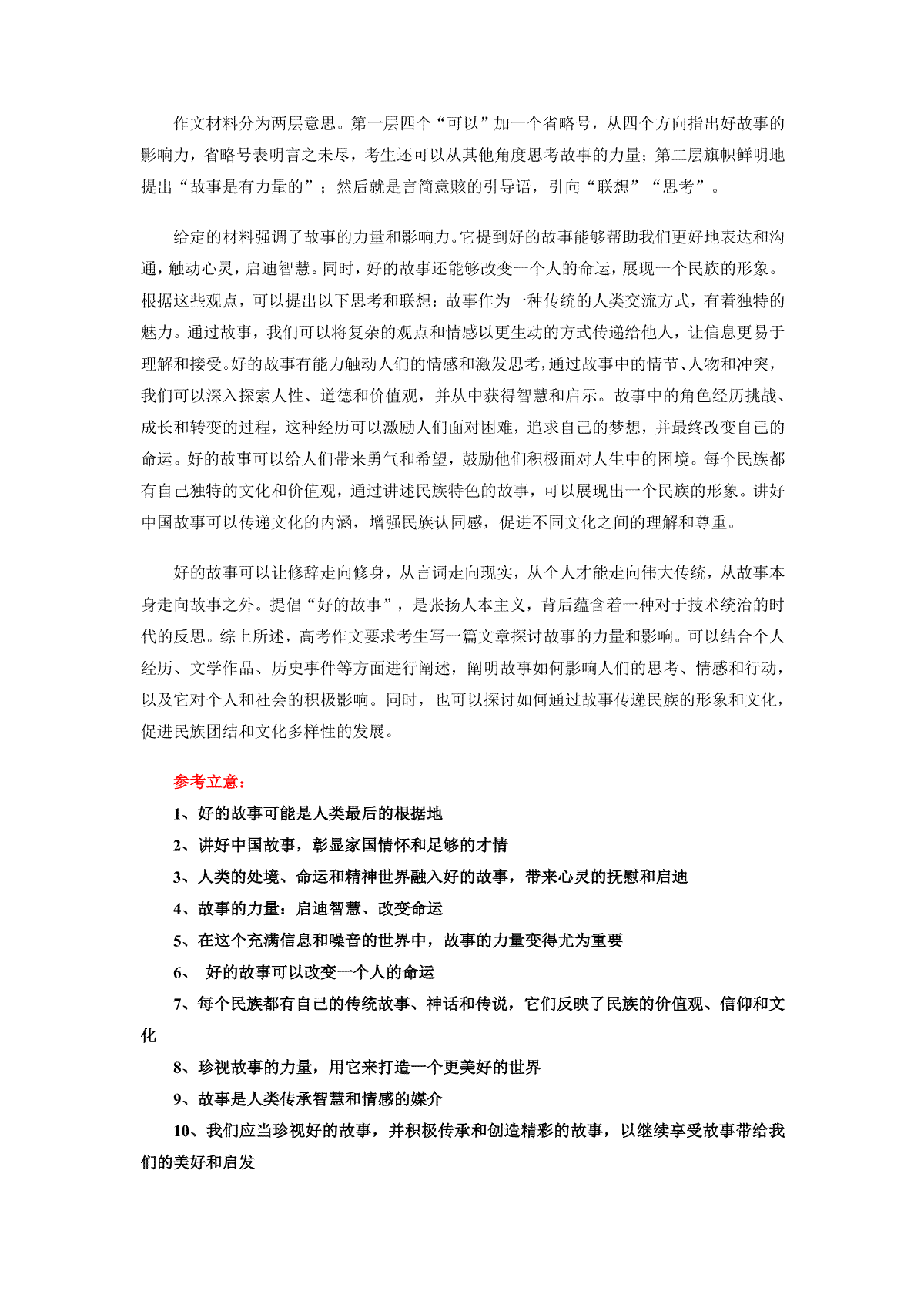 作文材料分为两层意思。第一层四个“可以”加一个省略号，从四个方向指出好故事的影响力，省略号表明言之未尽，考生还可以从其他角度思考故事的力量；第二层旗帜鲜明地提出“故事是有力量的”；然后就是言简意赅的引导语，引向“联想”“思考”。

给定的材料强调了故事的力量和影响力。它提到好的故事能够帮助我们更好地表达和沟通，触动心灵，启迪智慧。同时，好的故事还能够改变一个人的命运，展现一个民族的形象。根据这些观点，可以提出以下思考和联想：故事作为一种传统的人类交流方式，有着独特的魅力。通过故事，我们可以将复杂的观点和情感以更生动的方式传递给他人，让信息更易于理解和接受。好的故事有能力触动人们的情感和激发思考，通过故事中的情节、人物和冲突，我们可以深入探索人性、道德和价值观，并从中获得智慧和启示。故事中的角色经历挑战、成长和转变的过程，这种经历可以激励人们面对困难，追求自己的梦想，并最终改变自己的命运。好的故事可以给人们带来勇气和希望，鼓励他们积极面对人生中的困境。每个民族都有自己独特的文化和价值观，通过讲述民族特色的故事，可以展现出一个民族的形象。讲好中国故事可以传递文化的内涵，增强民族认同感，促进不同文化之间的理解和尊重。

好的故事可以让修辞走向修身，从言词走向现实，从个人才能走向伟大传统，从故事本身走向故事之外。提倡“好的故事”，是张扬人本主义，背后蕴含着一种对于技术统治的时代的反思。综上所述，高考作文要求考生写一篇文章探讨故事的力量和影响。可以结合个人经历、文学作品、历史事件等方面进行阐述，阐明故事如何影响人们的思考、情感和行动，以及它对个人和社会的积极影响。同时，也可以探讨如何通过故事传递民族的形象和文化，促进民族团结和文化多样性的发展。

参考立意：
1、好的故事可能是人类最后的根据地
2、讲好中国故事，彰显家国情怀和足够的才情
3、人类的处境、命运和精神世界融入好的故事，带来心灵的抚慰和启迪
4、故事的力量：启迪智慧、改变命运
5、在这个充满信息和噪音的世界中，故事的力量变得尤为重要
6、 好的故事可以改变一个人的命运
7、每个民族都有自己的传统故事、神话和传说，它们反映了民族的价值观、信仰和文化
8、珍视故事的力量，用它来打造一个更美好的世界
9、故事是人类传承智慧和情感的媒介
10、我们应当珍视好的故事，并积极传承和创造精彩的故事，以继续享受故事带给我们的美好和启发